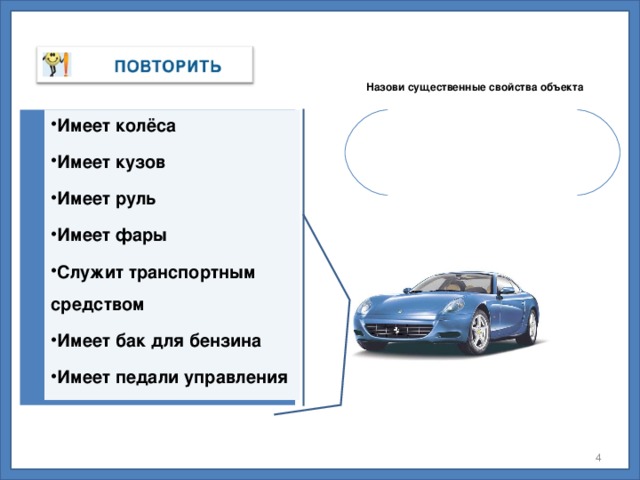 ПОВТОРИТЬ

Назови существенные свойства объекта

•Имеет колёса

•Имеет кузов

•Имеет руль

•Имеет фары

•Служит транспортным средством

•Имеет бак для бензина

•Имеет педали управления

4